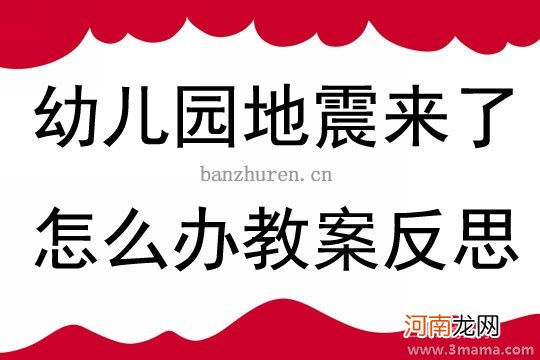 幼儿园地震来了

banzhuren.cn

怎么办教案反思

河南龙网
www.3mama.com